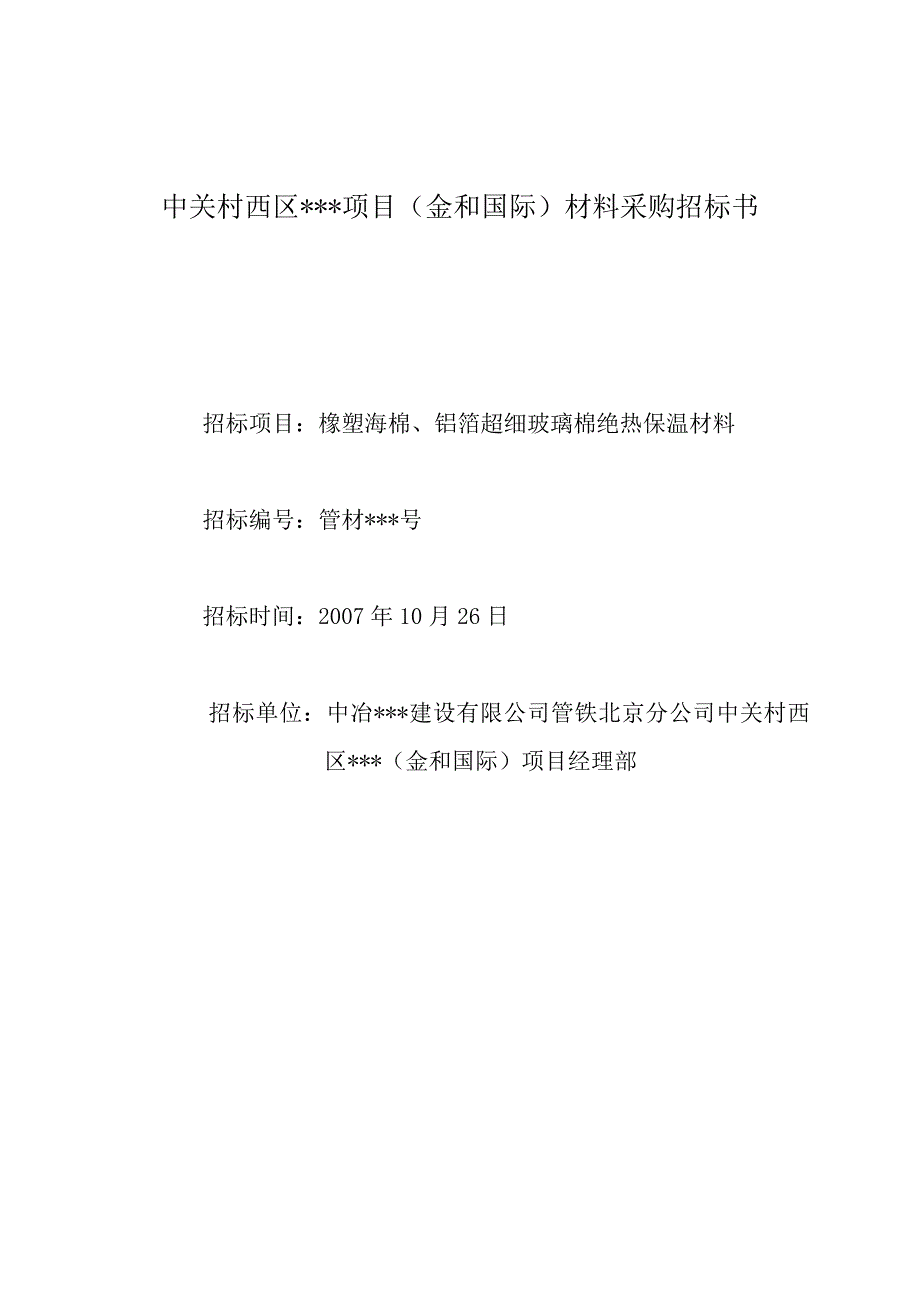 中关村西区***项目（金和国际）材料采购招标书

招标项目：橡塑海棉、铝箔超细玻璃棉绝热保温材料

招标编号：管材***号

招标时间：2007年10月26日

招标单位：中冶***建设有限公司管铁北京分公司中关村西区***（金和国际）项目经理部